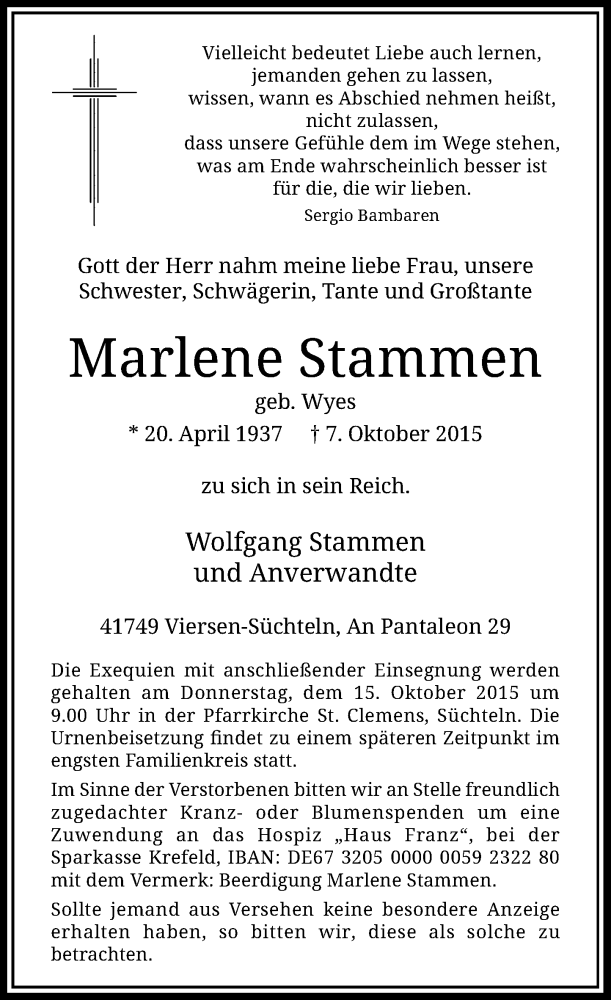 Vielleicht bedeutet Liebe auch lernen,
jemanden gehen zu lassen,
wissen, wann es Abschied nehmen heißt,
nicht zulassen,
dass unsere Gefühle dem im Wege stehen,
was am Ende wahrscheinlich besser ist
für die, die wir lieben.
Sergio Bambaren

Gott der Herr nahm meine liebe Frau, unsere Schwester, Schwägerin, Tante und Großtante

Marlene Stammen

geb. Wyes

* 20. April 1937 † 7. Oktober 2015

zu sich in sein Reich.

Wolfgang Stammen
und Anverwandte

41749 Viersen-Süchteln, An Pantaleon 29

Die Exequien mit anschließender Einsegnung werden gehalten am Donnerstag, dem 15. Oktober 2015 um 9.00 Uhr in der Pfarrkirche St. Clemens, Süchteln. Die Urnenbeisetzung findet zu einem späteren Zeitpunkt im engsten Familienkreis statt.

Im Sinne der Verstorbenen bitten wir an Stelle freundlich zugedachter Kranz- oder Blumenspenden um eine Zuwendung an das Hospiz „Haus Franz“, bei der Sparkasse Krefeld, IBAN: DE67 3205 0000 0059 2322 80 mit dem Vermerk: Beerdigung Marlene Stammen.

Sollte jemand aus Versehen keine besondere Anzeige erhalten haben, so bitten wir, diese als solche zu betrachten.